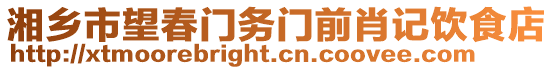 湘乡市望春门务门前肖记饮食店
http://xtmoorebright.cn.coovee.com